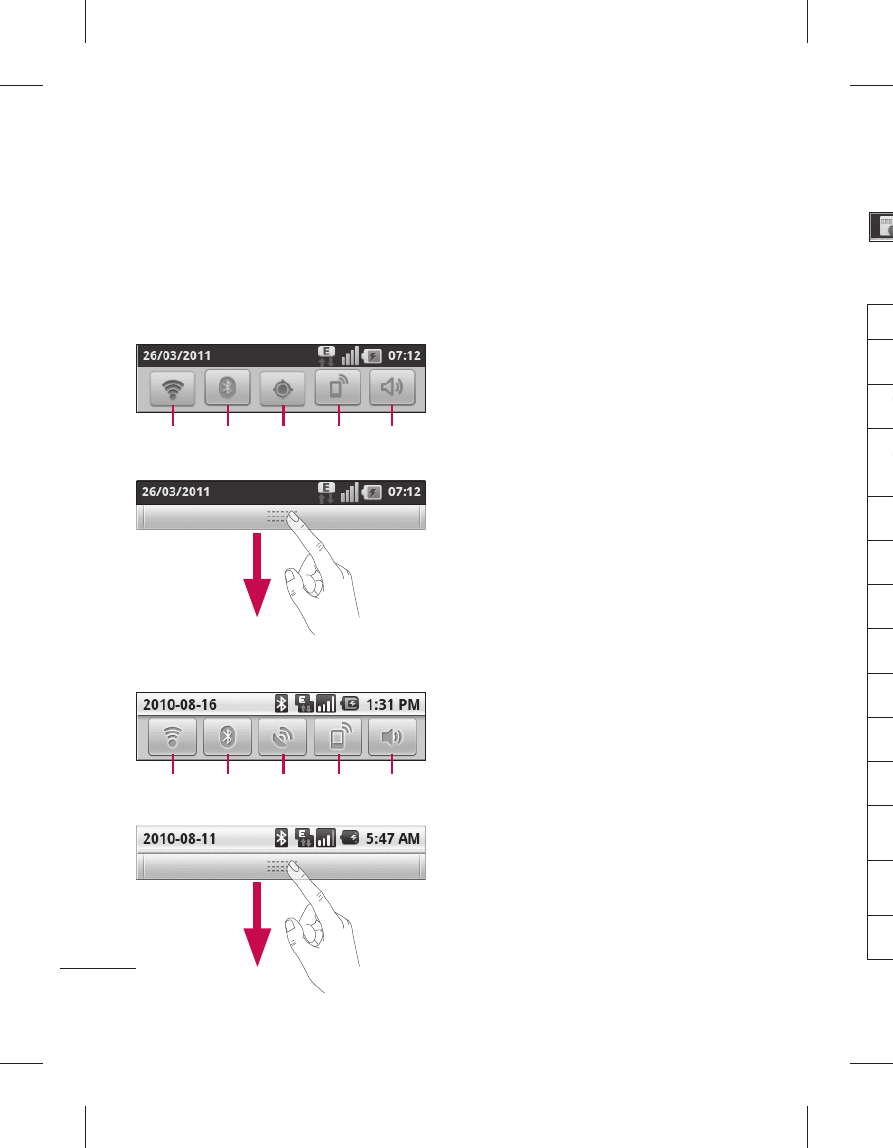 26/03/2011 E 07:12

26/03/2011 E 07:12

2010-08-16 E 1:31 PM

2010-08-11 E 5:47 AM